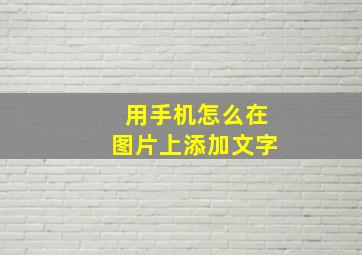 用手机怎么在
图片上添加文字